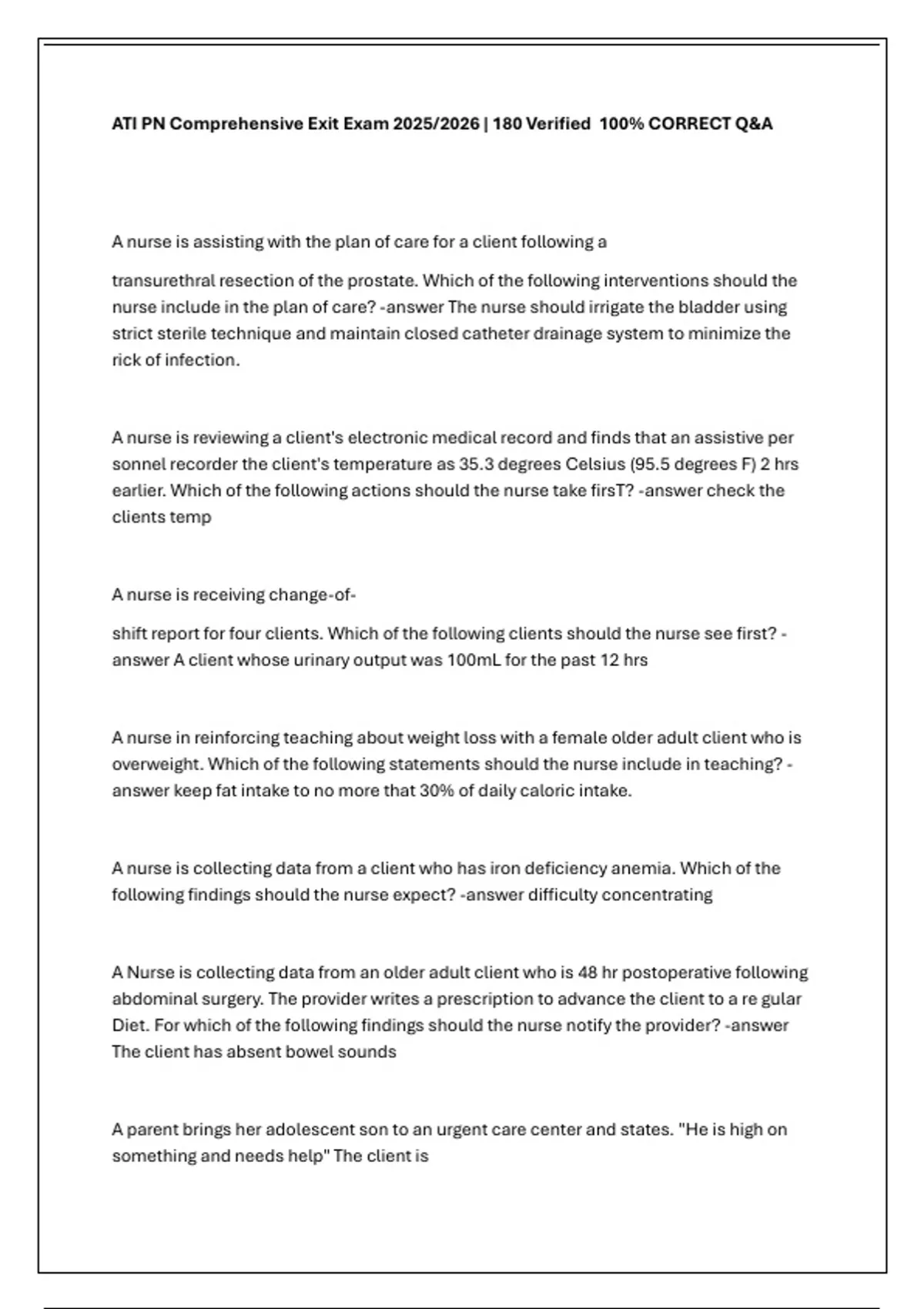 ATI PN Comprehensive Exit Exam 2025/2026 | 180 Verified 100% CORRECT Q&A

A nurse is assisting with the plan of care for a client following a

transurethral resection of the prostate. Which of the following interventions should the nurse include in the plan of care? -answer The nurse should irrigate the bladder using strict sterile technique and maintain closed catheter drainage system to minimize the rick of infection.

A nurse is reviewing a client's electronic medical record and finds that an assistive per sonnel recorder the client's temperature as 35.3 degrees Celsius (95.5 degrees F) 2 hrs earlier. Which of the following actions should the nurse take firsT? -answer check the clients temp

A nurse is receiving change-of-

shift report for four clients. Which of the following clients should the nurse see first? -answer A client whose urinary output was 100mL for the past 12 hrs

A nurse in reinforcing teaching about weight loss with a female older adult client who is overweight. Which of the following statements should the nurse include in teaching? -answer keep fat intake to no more that 30% of daily caloric intake.

A nurse is collecting data from a client who has iron deficiency anemia. Which of the following findings should the nurse expect? -answer difficulty concentrating

A Nurse is collecting data from an older adult client who is 48 hr postoperative following abdominal surgery. The provider writes a prescription to advance the client to a re gular Diet. For which of the following findings should the nurse notify the provider? -answer The client has absent bowel sounds

A parent brings her adolescent son to an urgent care center and states. "He is high on something and needs help" The client is